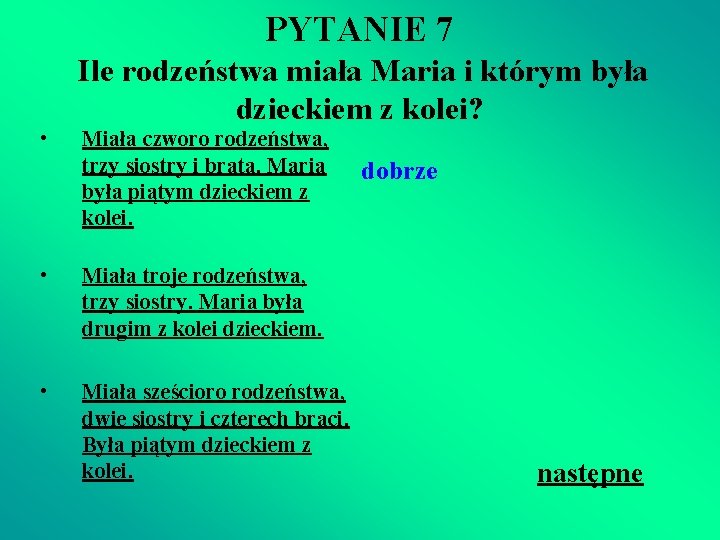 PYTANIE 7

Ile rodzeństwa miała Maria i którym była dzieckiem z kolei?

• Miała czworo rodzeństwa, trzy siostry i brata. Maria była piątym dzieckiem z kolei.

dobrze

• Miała troje rodzeństwa, trzy siostry. Maria była drugim z kolei dzieckiem.

• Miała sześcioro rodzeństwa, dwie siostry i czterech braci. Była piątym dzieckiem z kolei.

następne